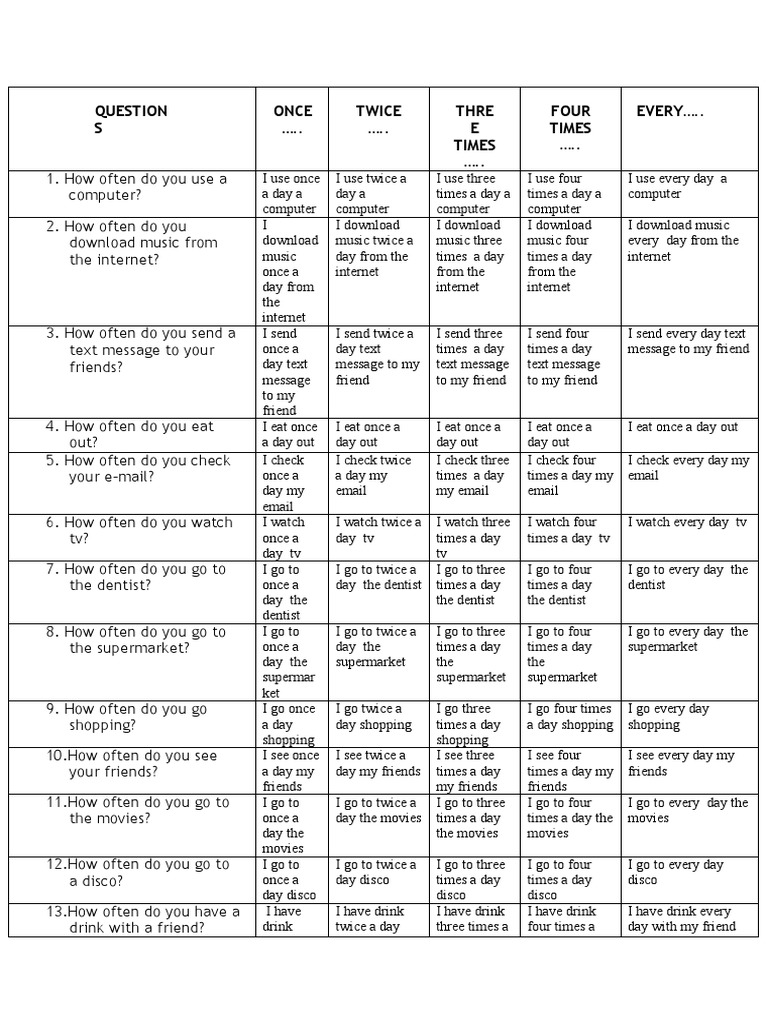 | QUESTIONS | ONCE ….. | TWICE ….. | THREE TIMES ….. | FOUR TIMES ….. | EVERY….. |
|---|---|---|---|---|---|
| 1. How often do you use a computer? | I use once a day a computer | I use twice a day a computer | I use three times a day a computer | I use four times a day a computer | I use every day a computer |
| 2. How often do you download music from the internet? | I download music once a day from the internet | I download music twice a day from the internet | I download music three times a day from the internet | I download music four times a day from the internet | I download music every day from the internet |
| 3. How often do you send a text message to your friends? | I send once a day text message to my friend | I send twice a day text message to my friend | I send three times a day text message to my friend | I send four times a day text message to my friend | I send every day text message to my friend |
| 4. How often do you eat out? | I eat once a day out | I eat once a day out | I eat once a day out | I eat once a day out | I eat once a day out |
| 5. How often do you check your e-mail? | I check once a day my email | I check twice a day my email | I check three times a day my email | I check four times a day my email | I check every day my email |
| 6. How often do you watch tv? | I watch once a day tv | I watch twice a day tv | I watch three times a day tv | I watch four times a day tv | I watch every day tv |
| 7. How often do you go to the dentist? | I go to once a day the dentist | I go to twice a day the dentist | I go to three times a day the dentist | I go to four times a day the dentist | I go to every day the dentist |
| 8. How often do you go to the supermarket? | I go to once a day the supermarket | I go to twice a day the supermarket | I go to three times a day the supermarket | I go to four times a day the supermarket | I go to every day the supermarket |
| 9. How often do you go shopping? | I go once a day shopping | I go twice a day shopping | I go three times a day shopping | I go four times a day shopping | I go every day shopping |
| 10.How often do you see your friends? | I see once a day my friends | I see twice a day my friends | I see three times a day my friends | I see four times a day my friends | I see every day my friends |
| 11.How often do you go to the movies? | I go to once a day the movies | I go to twice a day the movies | I go to three times a day the movies | I go to four times a day the movies | I go to every day the movies |
| 12.How often do you go to a disco? | I go to once a day disco | I go to twice a day disco | I go to three times a day disco | I go to four times a day disco | I go to every day disco |
| 13.How often do you have a drink with a friend? | I have drink | I have drink twice a day | I have drink three times a | I have drink four times a | I have drink every day with my friend |